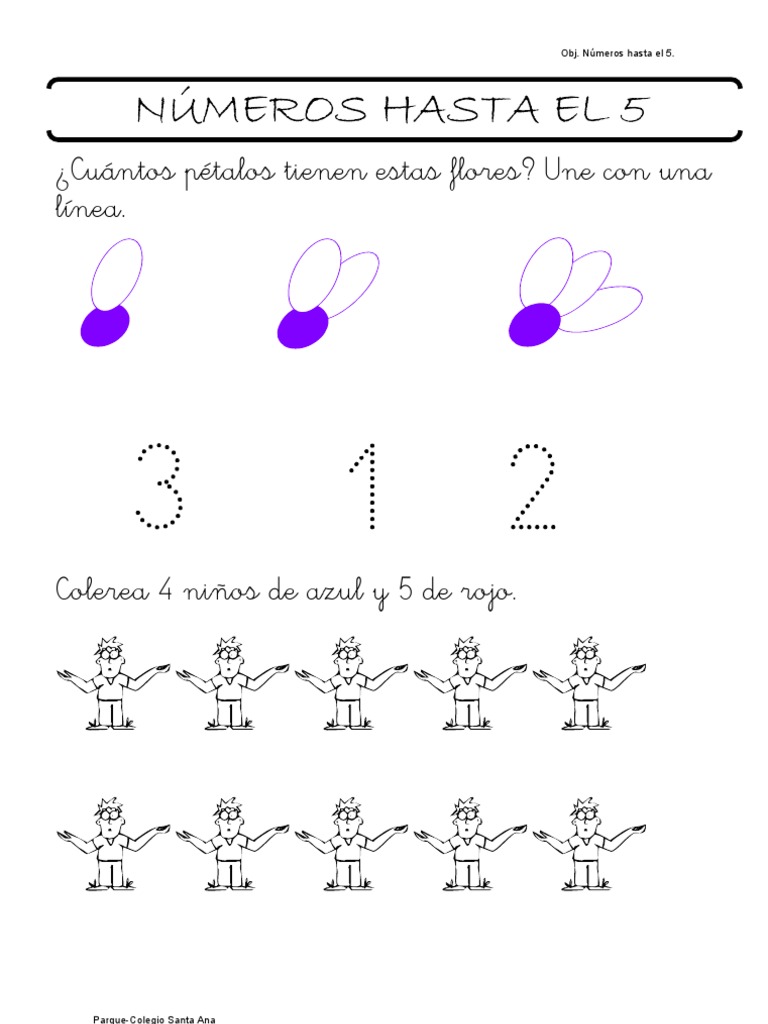 Obj. Números hasta el 5.

NÚMEROS HASTA EL 5

¿Cuántos pétalos tienen estas flores? Une con una línea.

3 1 2

Colerea 4 niños de azul y 5 de rojo.

Parque-Colegio Santa Ana